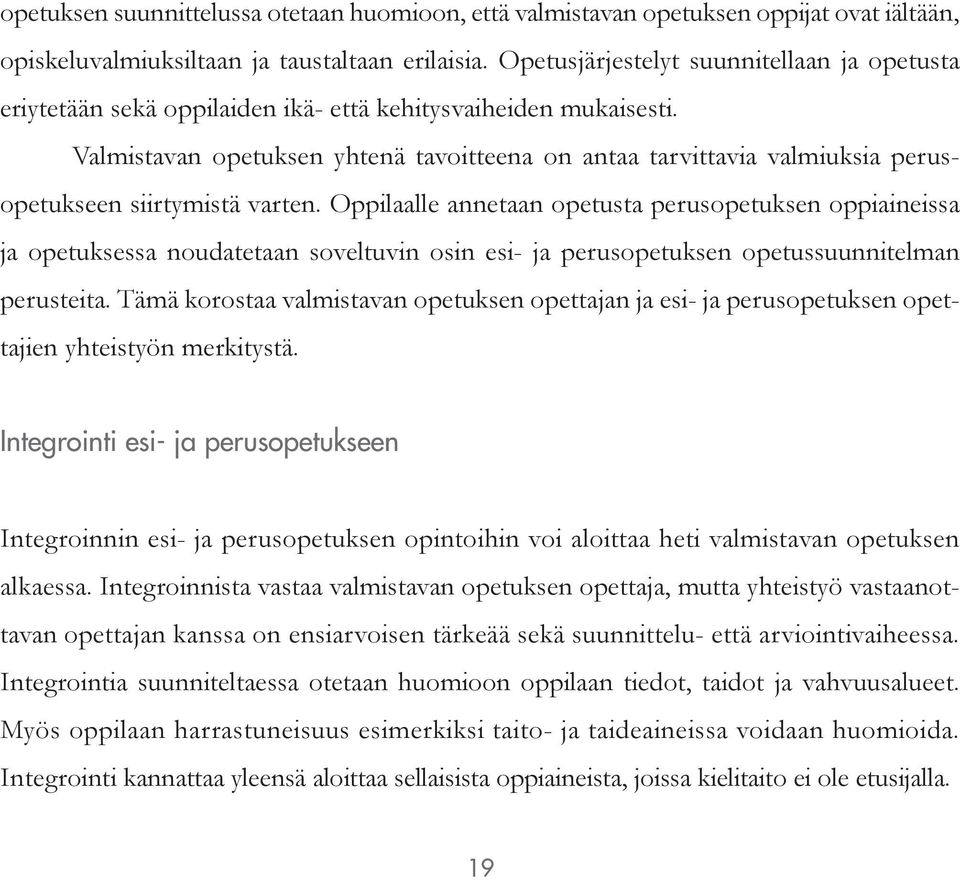 opetuksen suunnittelussa otetaan huomioon, että valmistavan opetuksen oppijat ovat iältään, opiskeluvalmiuksiltaan ja taustaltaan erilaisia. Opetusjärjestelyt suunnitellaan ja opetusta eriytetään sekä oppilaiden ikä- että kehitysvaiheiden mukaisesti.

Valmistavan opetuksen yhtenä tavoitteena on antaa tarvittavia valmiuksia perusopetukseen siirtymistä varten. Oppilaalle annetaan opetusta perusopetuksen oppiaineissa ja opetuksessa noudatetaan soveltuvin osin esi- ja perusopetuksen opetussuunnitelman perusteita. Tämä korostaa valmistavan opetuksen opettajan ja esi- ja perusopetuksen opettajien yhteistyön merkitystä.

Integrointi esi- ja perusopetukseen

Integroinnin esi- ja perusopetuksen opintoihin voi aloittaa heti valmistavan opetuksen alkaessa. Integroinnista vastaa valmistavan opetuksen opettaja, mutta yhteistyö vastaanottavan opettajan kanssa on ensiarvoisen tärkeää sekä suunnittelu- että arviointivaiheessa. Integrointia suunniteltaessa otetaan huomioon oppilaan tiedot, taidot ja vahvuusalueet. Myös oppilaan harrastuneisuus esimerkiksi taito- ja taideaineissa voidaan huomioida. Integrointi kannattaa yleensä aloittaa sellaisista oppiaineista, joissa kielitaito ei ole etusijalla.

19